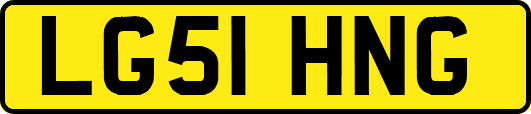 LG51 HNG